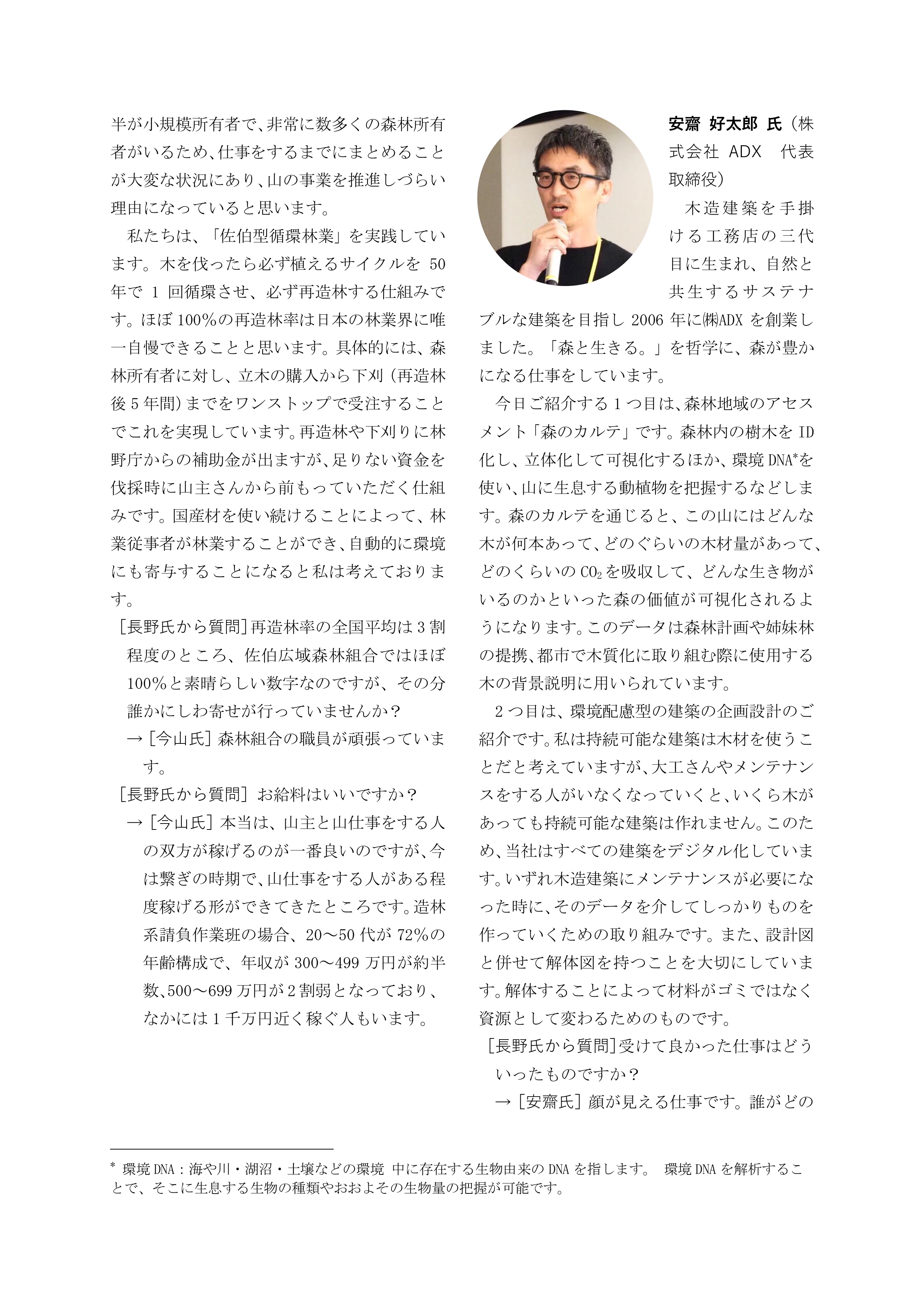 半が小規模所有者で、非常に数多くの森林所有者がいるため、仕事をするまでにまとめることが大変な状況にあり、山の事業を推進しづらい理由になっていると思います。

私たちは、「佐伯型循環林業」を実践しています。木を伐ったら必ず植えるサイクルを 50 年で 1 回循環させ、必ず再造林する仕組みです。ほぼ 100%の再造林率は日本の林業界に唯一自慢できることと思います。具体的には、森林所有者に対し、立木の購入から下刈（再造林後 5 年間）までをワンストップで受注することでこれを実現しています。再造林や下刈りに林野庁からの補助金が出ますが、足りない資金を伐採時に山主さんから前もっていただく仕組みです。国産材を使い続けることによって、林業従事者が林業することができ、自動的に環境にも寄与することになると私は考えております。

［長野氏から質問］再造林率の全国平均は 3 割程度のところ、佐伯広域森林組合ではほぼ 100%と素晴らしい数字なのですが、その分誰かにしわ寄せが行っていませんか？

→［今山氏］森林組合の職員が頑張っています。

［長野氏から質問］お給料はいいですか？

→［今山氏］本当は、山主と山仕事をする人の双方が稼げるのが一番良いのですが、今は繋ぎの時期で、山仕事をする人がある程度稼げる形ができてきたところです。造林系請負作業班の場合、20～50 代が 72%の年齢構成で、年収が 300～499 万円が約半数、500～699 万円が 2 割弱となっており、なかには 1 千万円近く稼ぐ人もいます。

安齋 好太郎 氏（株式会社 ADX 代表取締役）

木造建築を手掛ける工務店の三代目に生まれ、自然と共生するサステナブルな建築を目指し 2006 年に㈱ADX を創業しました。「森と生きる。」を哲学に、森が豊かになる仕事をしています。

今日ご紹介する 1 つ目は、森林地域のアセスメント「森のカルテ」です。森林内の樹木を ID 化し、立体化して可視化するほか、環境 DNA*を使い、山に生息する動植物を把握するなどします。森のカルテを通じると、この山にはどんな木が何本あって、どのぐらいの木材量があって、どのくらいの $CO_2$ を吸収して、どんな生き物がいるのかといった森の価値が可視化されるようになります。このデータは森林計画や姉妹林の提携、都市で木質化に取り組む際に使用する木の背景説明に用いられています。

2 つ目は、環境配慮型の建築の企画設計のご紹介です。私は持続可能な建築は木材を使うことだと考えていますが、大工さんやメンテナンスをする人がいなくなっていくと、いくら木があっても持続可能な建築は作れません。このため、当社はすべての建築をデジタル化しています。いずれ木造建築にメンテナンスが必要になった時に、そのデータを介してしっかりものを作っていくための取り組みです。また、設計図と併せて解体図を持つことを大切にしています。解体することによって材料がゴミではなく資源として変わるためのものです。

［長野氏から質問］受けて良かった仕事はどういったものですか？

→［安齋氏］顔が見える仕事です。誰がどの

* 環境 DNA：海や川・湖沼・土壌などの環境 中に存在する生物由来の DNA を指します。 環境 DNA を解析することで、そこに生息する生物の種類やおおよその生物量の把握が可能です。